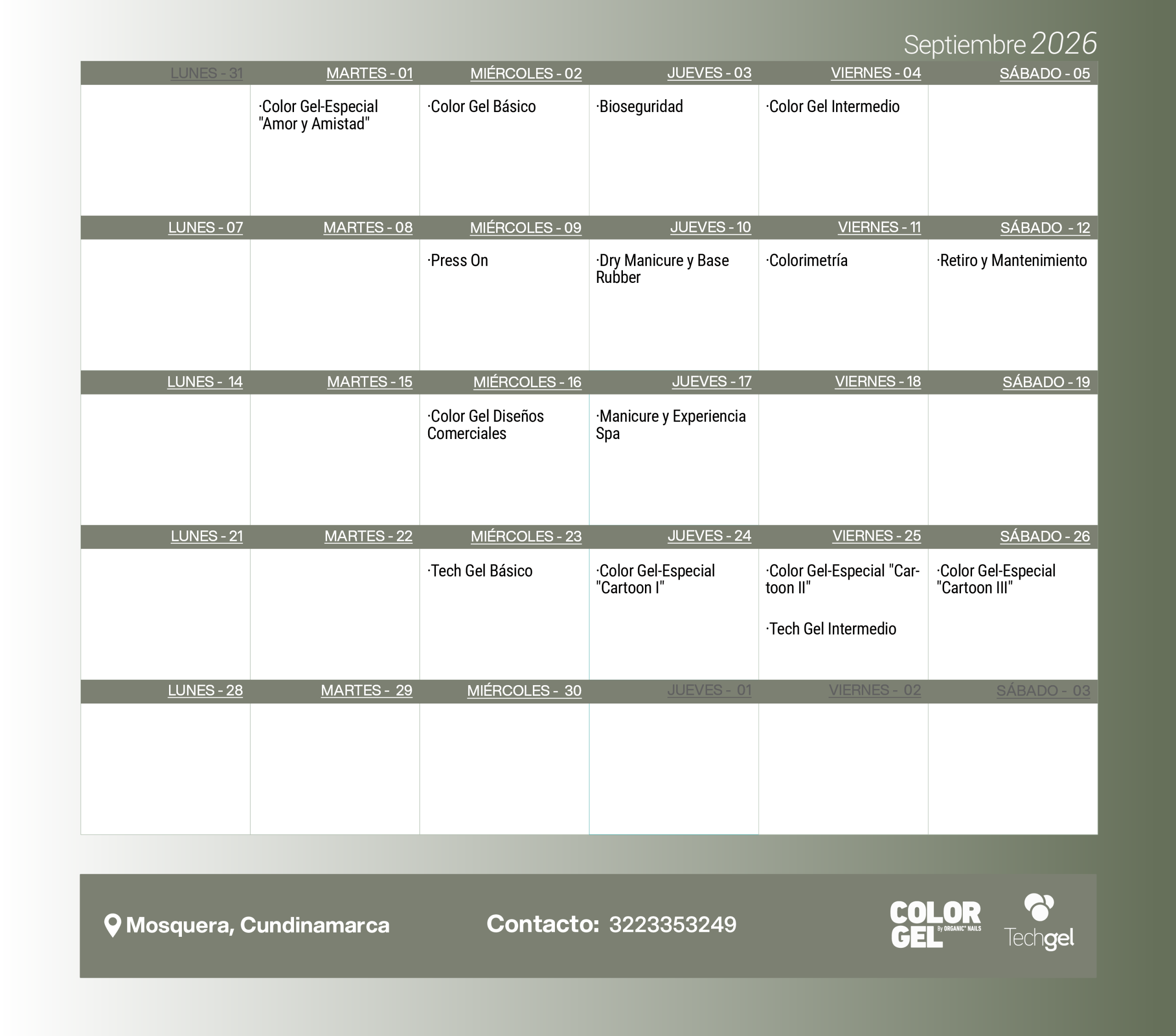 Septiembre 2026

| LUNES - 31 | MARTES - 01 | MIÉRCOLES - 02 | JUEVES - 03 | VIERNES - 04 | SÁBADO - 05 |
|---|---|---|---|---|---|
| | ·Color Gel-Especial "Amor y Amistad" | ·Color Gel Básico | ·Bioseguridad | ·Color Gel Intermedio | |
| LUNES - 07 | MARTES - 08 | MIÉRCOLES - 09 | JUEVES - 10 | VIERNES - 11 | SÁBADO - 12 |
| | | ·Press On | ·Dry Manicure y Base Rubber | ·Colorimetría | ·Retiro y Mantenimiento |
| LUNES - 14 | MARTES - 15 | MIÉRCOLES - 16 | JUEVES - 17 | VIERNES - 18 | SÁBADO - 19 |
| | | ·Color Gel Diseños Comerciales | ·Manicure y Experiencia Spa | | |
| LUNES - 21 | MARTES - 22 | MIÉRCOLES - 23 | JUEVES - 24 | VIERNES - 25 | SÁBADO - 26 |
| | | ·Tech Gel Básico | ·Color Gel-Especial "Cartoon I" | ·Color Gel-Especial "Cartoon II" ·Tech Gel Intermedio | ·Color Gel-Especial "Cartoon III" |
| LUNES - 28 | MARTES - 29 | MIÉRCOLES - 30 | JUEVES - 01 | VIERNES - 02 | SÁBADO - 03 |
| | | | | | |

Mosquera, Cundinamarca

Contacto: 3223353249

COLOR GEL By ORGANIC NAILS

Techgel